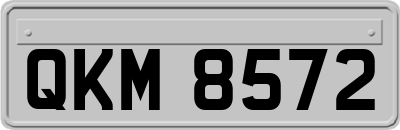 QKM 8572